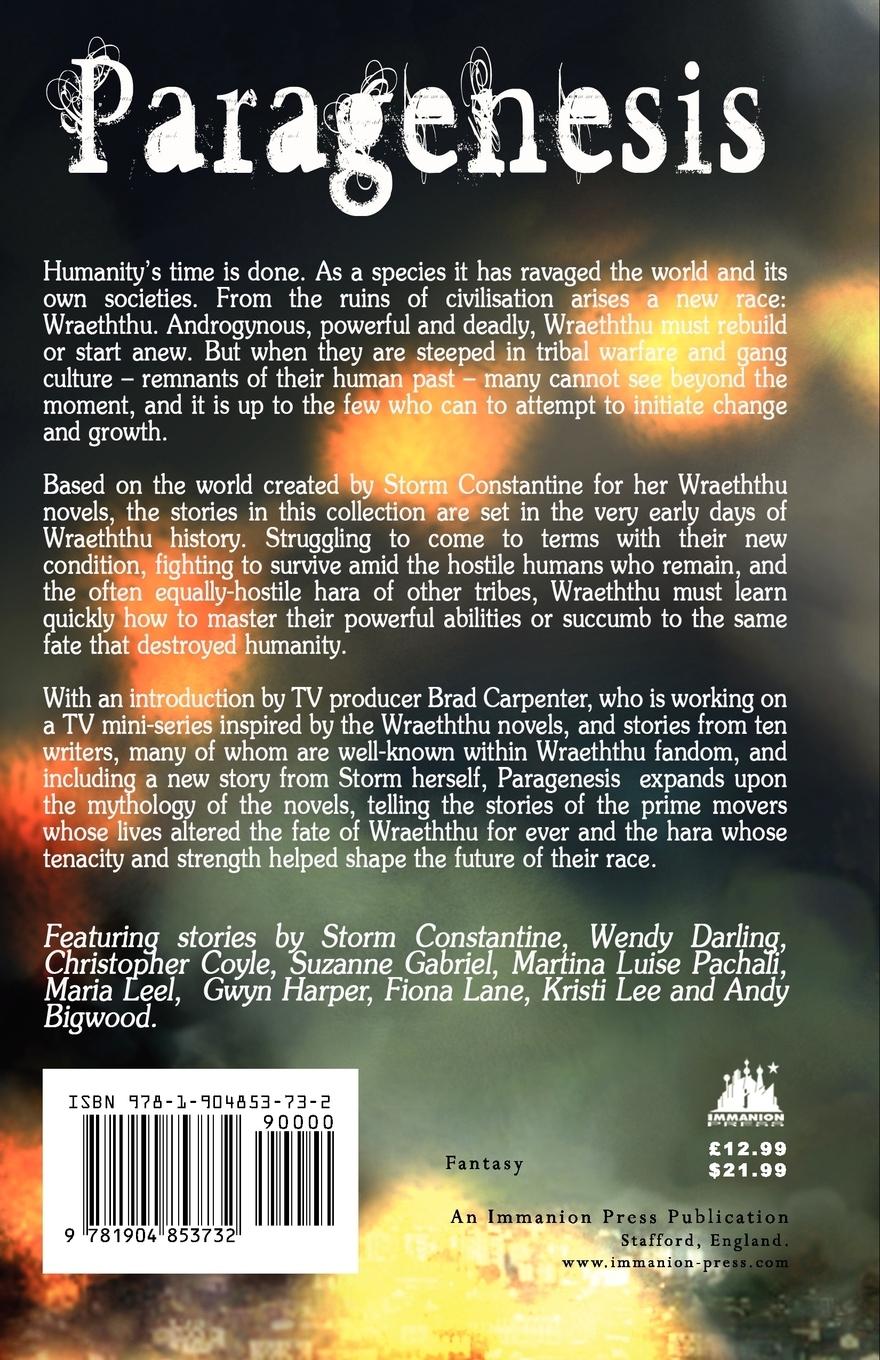 Paragenesis

Humanity's time is done. As a species it has ravaged the world and its own societies. From the ruins of civilisation arises a new race: Wraeththu. Androgynous, powerful and deadly, Wraeththu must rebuild or start anew. But when they are steeped in tribal warfare and gang culture – remnants of their human past – many cannot see beyond the moment, and it is up to the few who can to attempt to initiate change and growth.

Based on the world created by Storm Constantine for her Wraeththu novels, the stories in this collection are set in the very early days of Wraeththu history. Struggling to come to terms with their new condition, fighting to survive amid the hostile humans who remain, and the often equally-hostile hara of other tribes, Wraeththu must learn quickly how to master their powerful abilities or succumb to the same fate that destroyed humanity.

With an introduction by TV producer Brad Carpenter, who is working on a TV mini-series inspired by the Wraeththu novels, and stories from ten writers, many of whom are well-known within Wraeththu fandom, and including a new story from Storm herself, Paragenesis expands upon the mythology of the novels, telling the stories of the prime movers whose lives altered the fate of Wraeththu for ever and the hara whose tenacity and strength helped shape the future of their race.

Featuring stories by Storm Constantine, Wendy Darling, Christopher Coyle, Suzanne Gabriel, Martina Luise Pachali, Maria Leel, Gwyn Harper, Fiona Lane, Kristi Lee and Andy Bigwood.

ISBN 978-1-904853-73-2

90000

9 781904 853732

Fantasy

IMMANION PRESS

£12.99
$21.99

An Immanion Press Publication
Stafford, England.
www.immanion-press.com